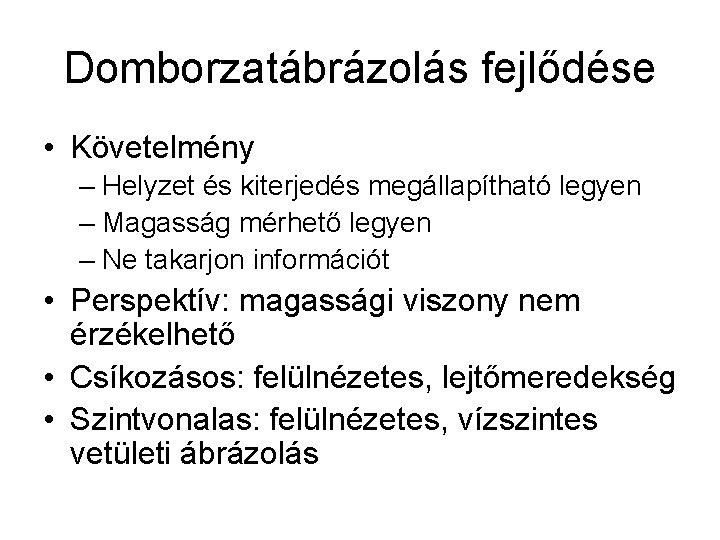 Domborzatábrázolás fejlődése

• Követelmény
– Helyzet és kiterjedés megállapítható legyen
– Magasság mérhető legyen
– Ne takarjon információt
• Perspektív: magassági viszony nem érzékelhető
• Csíkozásos: felülnézetes, lejtőmeredekség
• Szintvonalas: felülnézetes, vízszintes vetületi ábrázolás